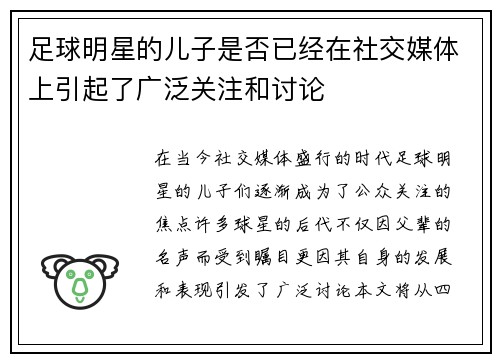 足球明星的儿子是否已经在社交媒体上引起了广泛关注和讨论

在当今社交媒体盛行的时代足球明星的儿子们逐渐成为了公众关注的焦点许多球星的后代不仅因父辈的名声而受到瞩目更因其自身的发展和表现引发了广泛讨论本文将从四